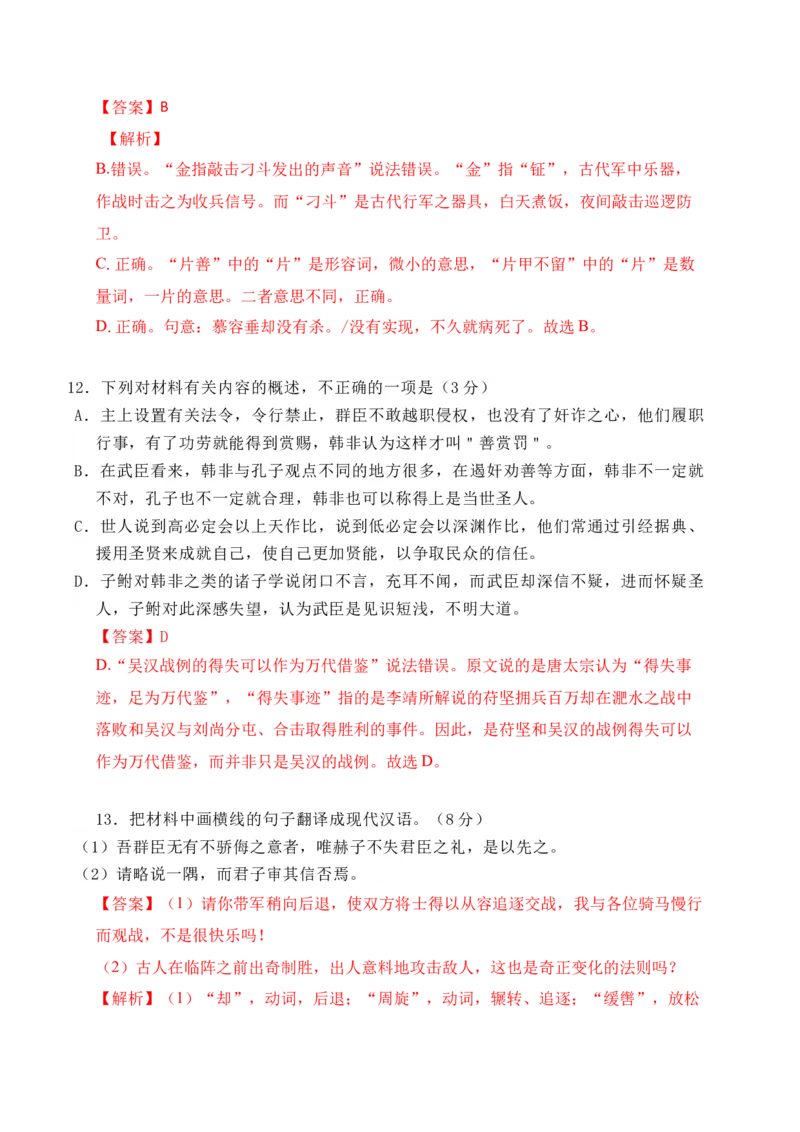 【答案】B

【解析】

B.错误。“金指敲击刁斗发出的声音”说法错误。“金”指“钲”，古代军中乐器，作战时击之为收兵信号。而“刁斗”是古代行军之器具，白天煮饭，夜间敲击巡逻防卫。

C. 正确。“片善”中的“片”是形容词，微小的意思，“片甲不留”中的“片”是数量词，一片的意思。二者意思不同，正确。

D. 正确。句意：慕容垂却没有杀。/没有实现，不久就病死了。故选 B。

12．下列对材料有关内容的概述，不正确的一项是（3 分）

A．主上设置有关法令，令行禁止，群臣不敢越职侵权，也没有了奸诈之心，他们履职行事，有了功劳就能得到赏赐，韩非认为这样才叫＂善赏罚＂。

B．在武臣看来，韩非与孔子观点不同的地方很多，在遏奸劝善等方面，韩非不一定就不对，孔子也不一定就合理，韩非也可以称得上是当世圣人。

C．世人说到高必定会以上天作比，说到低必定会以深渊作比，他们常通过引经据典、援用圣贤来成就自己，使自己更加贤能，以争取民众的信任。

D．子鲋对韩非之类的诸子学说闭口不言，充耳不闻，而武臣却深信不疑，进而怀疑圣人，子鲋对此深感失望，认为武臣是见识短浅，不明大道。

【答案】D

D.“吴汉战例的得失可以作为万代借鉴”说法错误。原文说的是唐太宗认为“得失事迹，足为万代鉴”，“得失事迹”指的是李靖所解说的苻坚拥兵百万却在淝水之战中落败和吴汉与刘尚分屯、合击取得胜利的事件。因此，是苻坚和吴汉的战例得失可以作为万代借鉴，而并非只是吴汉的战例。故选 D。

13．把材料中画横线的句子翻译成现代汉语。（8 分）

（1）吾群臣无有不骄侮之意者，唯赫子不失君臣之礼，是以先之。

（2）请略说一隅，而君子审其信否焉。

【答案】（1）请你带军稍向后退，使双方将士得以从容追逐交战，我与各位骑马慢行而观战，不是很快乐吗！

（2）古人在临阵之前出奇制胜，出人意料地攻击敌人，这也是奇正变化的法则吗？

【解析】（1）“却”，动词，后退；“周旋”，动词，辗转、追逐；“缓辔”，放松